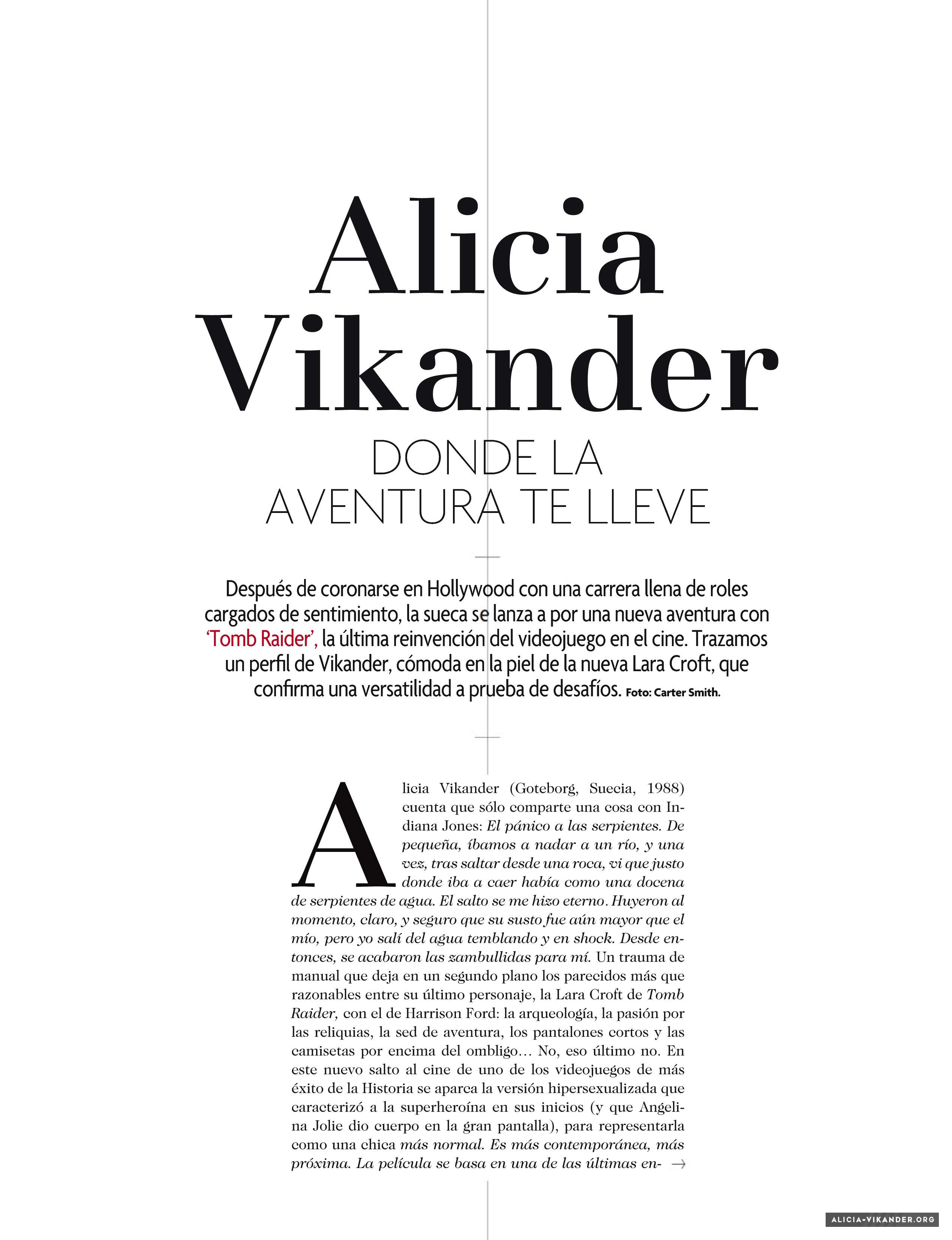 Alicia Vikander

DONDE LA AVENTURA TE LLEVE

Después de coronarse en Hollywood con una carrera llena de roles cargados de sentimiento, la sueca se lanza a por una nueva aventura con 'Tomb Raider', la última reinvención del videojuego en el cine. Trazamos un perfil de Vikander, cómoda en la piel de la nueva Lara Croft, que confirma una versatilidad a prueba de desafíos. Foto: Carter Smith.

Alicia Vikander (Goteborg, Suecia, 1988) cuenta que sólo comparte una cosa con Indiana Jones: El pánico a las serpientes. De pequeña, íbamos a nadar a un río, y una vez, tras saltar desde una roca, vi que justo donde iba a caer había como una docena de serpientes de agua. El salto se me hizo eterno. Huyeron al momento, claro, y seguro que su susto fue aún mayor que el mío, pero yo salí del agua temblando y en shock. Desde entonces, se acabaron las zambullidas para mí. Un trauma de manual que deja en un segundo plano los parecidos más que razonables entre su último personaje, la Lara Croft de Tomb Raider, con el de Harrison Ford: la arqueología, la pasión por las reliquias, la sed de aventura, los pantalones cortos y las camisetas por encima del ombligo… No, eso último no. En este nuevo salto al cine de uno de los videojuegos de más éxito de la Historia se aparca la versión hipersexualizada que caracterizó a la superheroína en sus inicios (y que Angelina Jolie dio cuerpo en la gran pantalla), para representarla como una chica más normal. Es más contemporánea, más próxima. La película se basa en una de las últimas en- →

ALICIA-VIKANDER.ORG